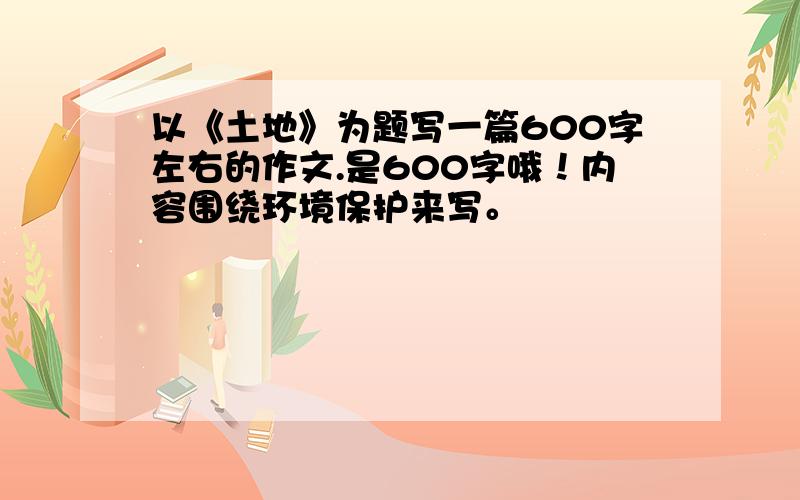 以《土地》为题写一篇600字左右的作文.是600字哦！内容围绕环境保护来写。